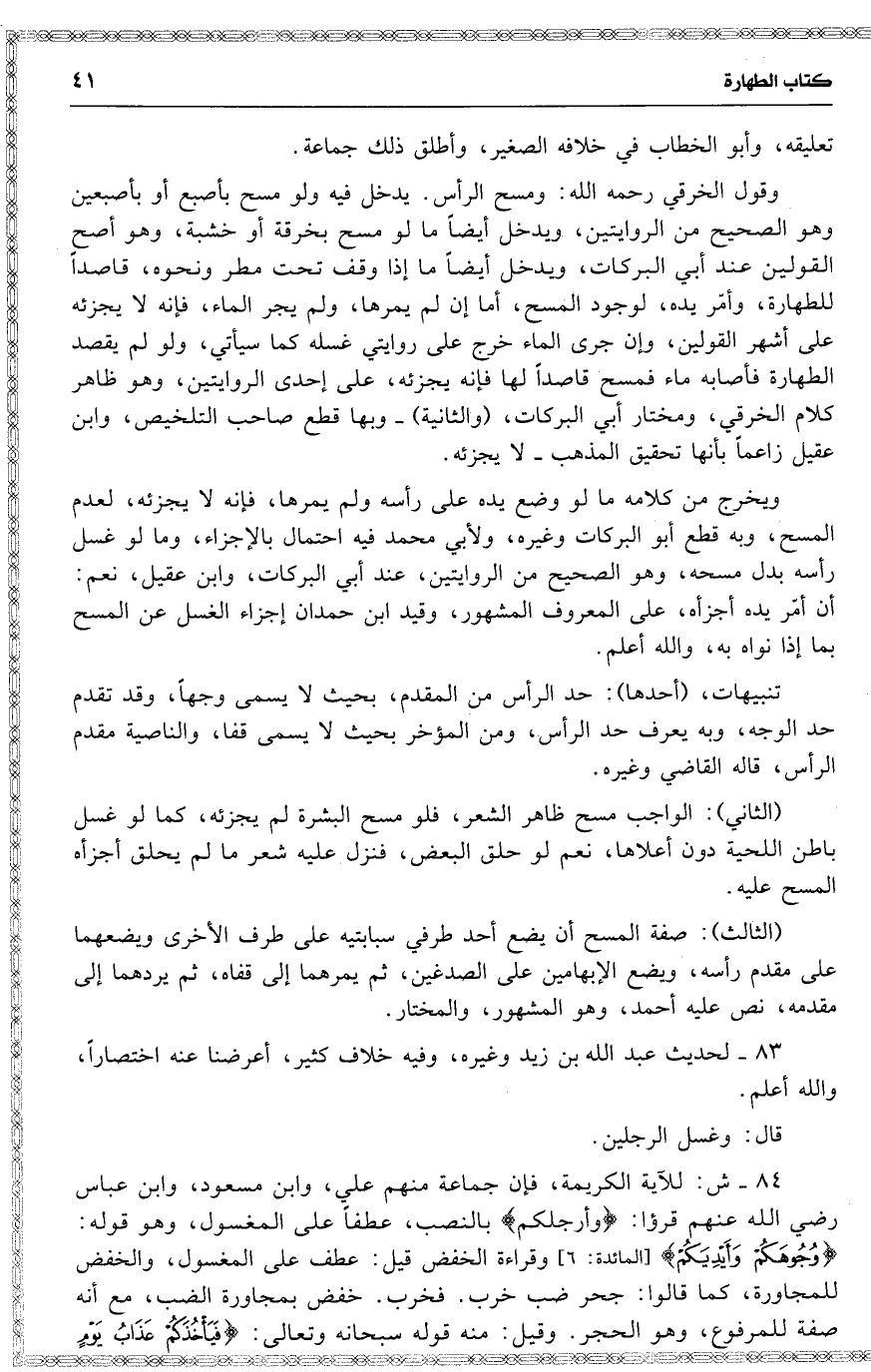 كتاب الطهارة ٤١

تعليقه، وأبو الخطاب في خلافه الصغير، وأطلق ذلك جماعة.

وقول الخرقي رحمه الله: ومسح الرأس. يدخل فيه ولو مسح بأصبع أو بأصبعين وهو الصحيح من الروايتين، ويدخل أيضاً ما لو مسح بخرقة أو خشبة، وهو أصح القولين عند أبي البركات، ويدخل أيضاً ما إذا وقف تحت مطر ونحوه، قاصداً للطهارة، وأمّر يده، لوجود المسح، أما إن لم يمرها، ولم يجر الماء، فإنه لا يجزئه على أشهر القولين، وإن جرى الماء خرج على روايتي غسله كما سيأتي، ولو لم يقصد الطهارة فأصابه ماء فمسح قاصداً لها فإنه يجزئه، على إحدى الروايتين، وهو ظاهر كلام الخرقي، ومختار أبي البركات، (والثانية) ـ وبها قطع صاحب التلخيص، وابن عقيل زاعماً بأنها تحقيق المذهب ـ لا يجزئه.

ويخرج من كلامه ما لو وضع يده على رأسه ولم يمرها، فإنه لا يجزئه، لعدم المسح، وبه قطع أبو البركات وغيره، ولأبي محمد فيه احتمال بالإجزاء، وما لو غسل رأسه بدل مسحه، وهو الصحيح من الروايتين، عند أبي البركات، وابن عقيل، نعم: أن أمّر يده أجزأه، على المعروف المشهور، وقيد ابن حمدان إجزاء الغسل عن المسح بما إذا نواه به، والله أعلم.

تنبيهات، (أحدها): حد الرأس من المقدم، بحيث لا يسمى وجهاً، وقد تقدم حد الوجه، وبه يعرف حد الرأس، ومن المؤخر بحيث لا يسمى قفا، والناصية مقدم الرأس، قاله القاضي وغيره.

(الثاني): الواجب مسح ظاهر الشعر، فلو مسح البشرة لم يجزئه، كما لو غسل باطن اللحية دون أعلاها، نعم لو حلق البعض، فنزل عليه شعر ما لم يحلق أجزأه المسح عليه.

(الثالث): صفة المسح أن يضع أحد طرفي سبابتيه على طرف الأخرى ويضعهما على مقدم رأسه، ويضع الإبهامين على الصدغين، ثم يمرهما إلى قفاه، ثم يردهما إلى مقدمه، نص عليه أحمد، وهو المشهور، والمختار.

٨٣ ـ لحديث عبد الله بن زيد وغيره، وفيه خلاف كثير، أعرضنا عنه اختصاراً، والله أعلم.

قال: وغسل الرجلين.

٨٤ ـ ش: للآية الكريمة، فإن جماعة منهم علي، وابن مسعود، وابن عباس رضي الله عنهم قرؤا: ﴿وأرجلكم﴾ بالنصب، عطفاً على المغسول، وهو قوله: ﴿وُجُوهَكُمْ وَأَيْدِيَكُمْ﴾ [المائدة: ٦] وقراءة الخفض قيل: عطف على المغسول، والخفض للمجاورة، كما قالوا: جحر ضب خرب. فخرب. خفض بمجاورة الضب، مع أنه صفة للمرفوع، وهو الحجر. وقيل: منه قوله سبحانه وتعالى: ﴿فَيَأْخُذَكُمْ عَذَابُ يَوْمٍ